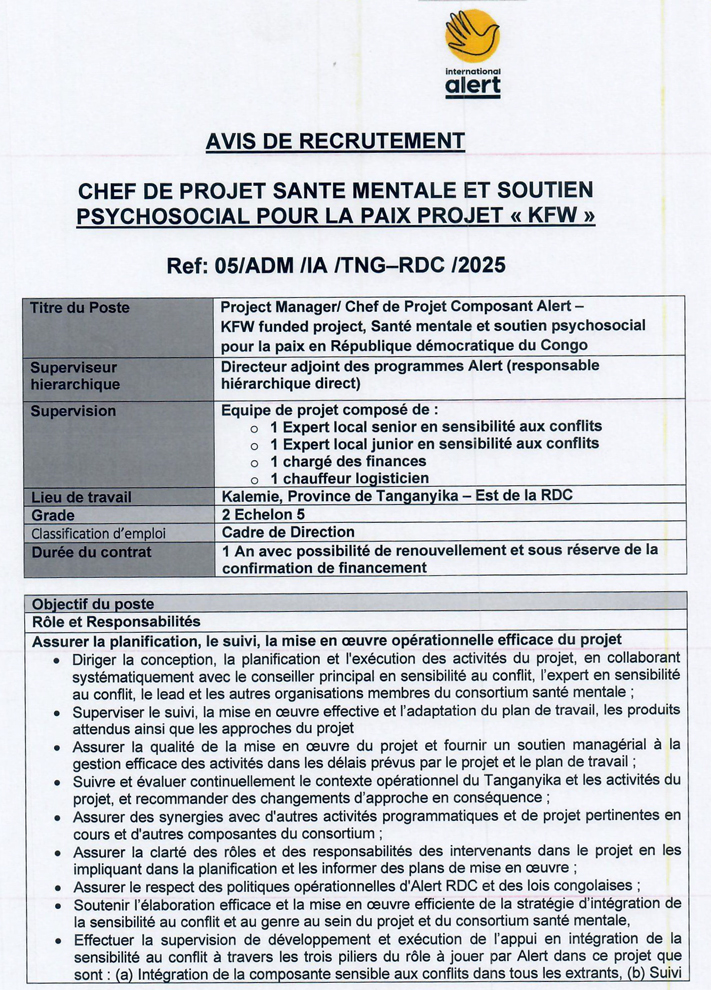 international
alert

AVIS DE RECRUTEMENT

CHEF DE PROJET SANTE MENTALE ET SOUTIEN PSYCHOSOCIAL POUR LA PAIX PROJET « KFW »

Ref: 05/ADM /IA /TNG–RDC /2025

| Titre du Poste | Project Manager/ Chef de Projet Composant Alert – KFW funded project, Santé mentale et soutien psychosocial pour la paix en République démocratique du Congo |
|---|---|
| Superviseur hierarchique | Directeur adjoint des programmes Alert (responsable hiérarchique direct) |
| Supervision | Equipe de projet composé de : ○ 1 Expert local senior en sensibilité aux conflits ○ 1 Expert local junior en sensibilité aux conflits ○ 1 chargé des finances ○ 1 chauffeur logisticien |
| Lieu de travail | Kalemie, Province de Tanganyika – Est de la RDC |
| Grade | 2 Echelon 5 |
| Classification d'emploi | Cadre de Direction |
| Durée du contrat | 1 An avec possibilité de renouvellement et sous réserve de la confirmation de financement |

Objectif du poste

Rôle et Responsabilités

Assurer la planification, le suivi, la mise en œuvre opérationnelle efficace du projet

• Diriger la conception, la planification et l'exécution des activités du projet, en collaborant systématiquement avec le conseiller principal en sensibilité au conflit, l'expert en sensibilité au conflit, le lead et les autres organisations membres du consortium santé mentale ;
• Superviser le suivi, la mise en œuvre effective et l'adaptation du plan de travail, les produits attendus ainsi que les approches du projet
• Assurer la qualité de la mise en œuvre du projet et fournir un soutien managérial à la gestion efficace des activités dans les délais prévus par le projet et le plan de travail ;
• Suivre et évaluer continuellement le contexte opérationnel du Tanganyika et les activités du projet, et recommander des changements d'approche en conséquence ;
• Assurer des synergies avec d'autres activités programmatiques et de projet pertinentes en cours et d'autres composantes du consortium ;
• Assurer la clarté des rôles et des responsabilités des intervenants dans le projet en les impliquant dans la planification et les informer des plans de mise en œuvre ;
• Assurer le respect des politiques opérationnelles d'Alert RDC et des lois congolaises ;
• Soutenir l'élaboration efficace et la mise en œuvre efficiente de la stratégie d'intégration de la sensibilité au conflit et au genre au sein du projet et du consortium santé mentale,
• Effectuer la supervision de développement et exécution de l'appui en intégration de la sensibilité au conflit à travers les trois piliers du rôle à jouer par Alert dans ce projet que sont : (a) Intégration de la composante sensible aux conflits dans tous les extrants, (b) Suivi